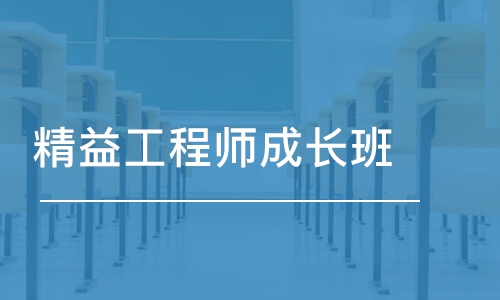 精益工程师成长班